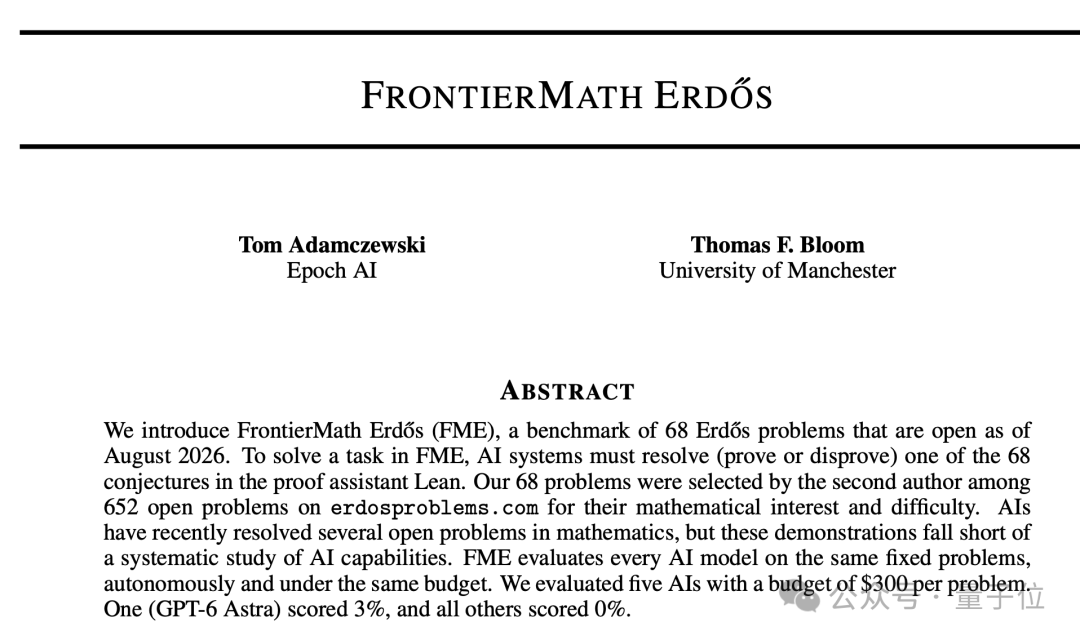 FRONTIERMATH ERDŐS

Tom Adamczewski
Epoch AI

Thomas F. Bloom
University of Manchester

ABSTRACT

We introduce FrontierMath Erdős (FME), a benchmark of 68 Erdős problems that are open as of August 2026. To solve a task in FME, AI systems must resolve (prove or disprove) one of the 68 conjectures in the proof assistant Lean. Our 68 problems were selected by the second author among 652 open problems on erdosproblems.com for their mathematical interest and difficulty. AIs have recently resolved several open problems in mathematics, but these demonstrations fall short of a systematic study of AI capabilities. FME evaluates every AI model on the same fixed problems, autonomously and under the same budget. We evaluated five AIs with a budget of $300 per problem. One (GPT-6 Astra) scored 3%, and all others scored 0%.

公众号 · 量子位